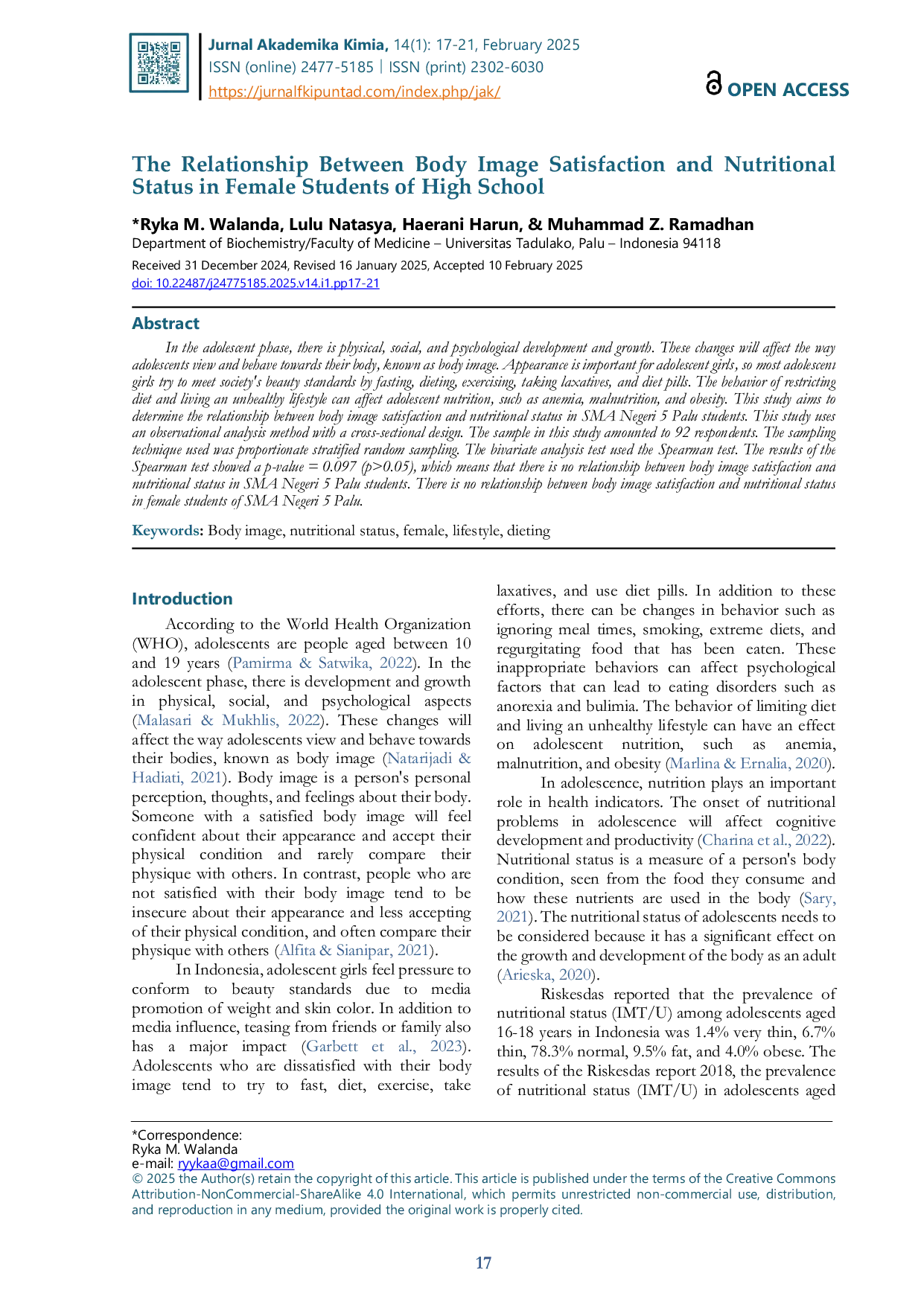 Jurnal Akademika Kimia, 14(1): 17-21, February 2025
ISSN (online) 2477-5185 | ISSN (print) 2302-6030
https://jurnalfkipuntad.com/index.php/jak/

OPEN ACCESS

The Relationship Between Body Image Satisfaction and Nutritional Status in Female Students of High School

*Ryka M. Walanda, Lulu Natasya, Haerani Harun, & Muhammad Z. Ramadhan
Department of Biochemistry/Faculty of Medicine – Universitas Tadulako, Palu – Indonesia 94118

Received 31 December 2024, Revised 16 January 2025, Accepted 10 February 2025
doi: 10.22487/j24775185.2025.v14.i1.pp17-21

Abstract

In the adolescent phase, there is physical, social, and psychological development and growth. These changes will affect the way adolescents view and behave towards their body, known as body image. Appearance is important for adolescent girls, so most adolescent girls try to meet society's beauty standards by fasting, dieting, exercising, taking laxatives, and diet pills. The behavior of restricting diet and living an unhealthy lifestyle can affect adolescent nutrition, such as anemia, malnutrition, and obesity. This study aims to determine the relationship between body image satisfaction and nutritional status in SMA Negeri 5 Palu students. This study uses an observational analysis method with a cross-sectional design. The sample in this study amounted to 92 respondents. The sampling technique used was proportionate stratified random sampling. The bivariate analysis test used the Spearman test. The results of the Spearman test showed a p-value = 0.097 (p>0.05), which means that there is no relationship between body image satisfaction and nutritional status in SMA Negeri 5 Palu students. There is no relationship between body image satisfaction and nutritional status in female students of SMA Negeri 5 Palu.

Keywords: Body image, nutritional status, female, lifestyle, dieting

Introduction

According to the World Health Organization (WHO), adolescents are people aged between 10 and 19 years (Pamirma & Satwika, 2022). In the adolescent phase, there is development and growth in physical, social, and psychological aspects (Malasari & Mukhlis, 2022). These changes will affect the way adolescents view and behave towards their bodies, known as body image (Natarijadi & Hadiati, 2021). Body image is a person's personal perception, thoughts, and feelings about their body. Someone with a satisfied body image will feel confident about their appearance and accept their physical condition and rarely compare their physique with others. In contrast, people who are not satisfied with their body image tend to be insecure about their appearance and less accepting of their physical condition, and often compare their physique with others (Alfita & Sianipar, 2021).

In Indonesia, adolescent girls feel pressure to conform to beauty standards due to media promotion of weight and skin color. In addition to media influence, teasing from friends or family also has a major impact (Garbett et al., 2023). Adolescents who are dissatisfied with their body image tend to try to fast, diet, exercise, take laxatives, and use diet pills. In addition to these efforts, there can be changes in behavior such as ignoring meal times, smoking, extreme diets, and regurgitating food that has been eaten. These inappropriate behaviors can affect psychological factors that can lead to eating disorders such as anorexia and bulimia. The behavior of limiting diet and living an unhealthy lifestyle can have an effect on adolescent nutrition, such as anemia, malnutrition, and obesity (Marlina & Ernalia, 2020).

In adolescence, nutrition plays an important role in health indicators. The onset of nutritional problems in adolescence will affect cognitive development and productivity (Charina et al., 2022). Nutritional status is a measure of a person's body condition, seen from the food they consume and how these nutrients are used in the body (Sary, 2021). The nutritional status of adolescents needs to be considered because it has a significant effect on the growth and development of the body as an adult (Arieska, 2020).

Riskesdas reported that the prevalence of nutritional status (IMT/U) among adolescents aged 16-18 years in Indonesia was 1.4% very thin, 6.7% thin, 78.3% normal, 9.5% fat, and 4.0% obese. The results of the Riskesdas report 2018, the prevalence of nutritional status (IMT/U) in adolescents aged

*Correspondence:
Ryka M. Walanda
e-mail: ryykaa@gmail.com
© 2025 the Author(s) retain the copyright of this article. This article is published under the terms of the Creative Commons Attribution-NonCommercial-ShareAlike 4.0 International, which permits unrestricted non-commercial use, distribution, and reproduction in any medium, provided the original work is properly cited.

17